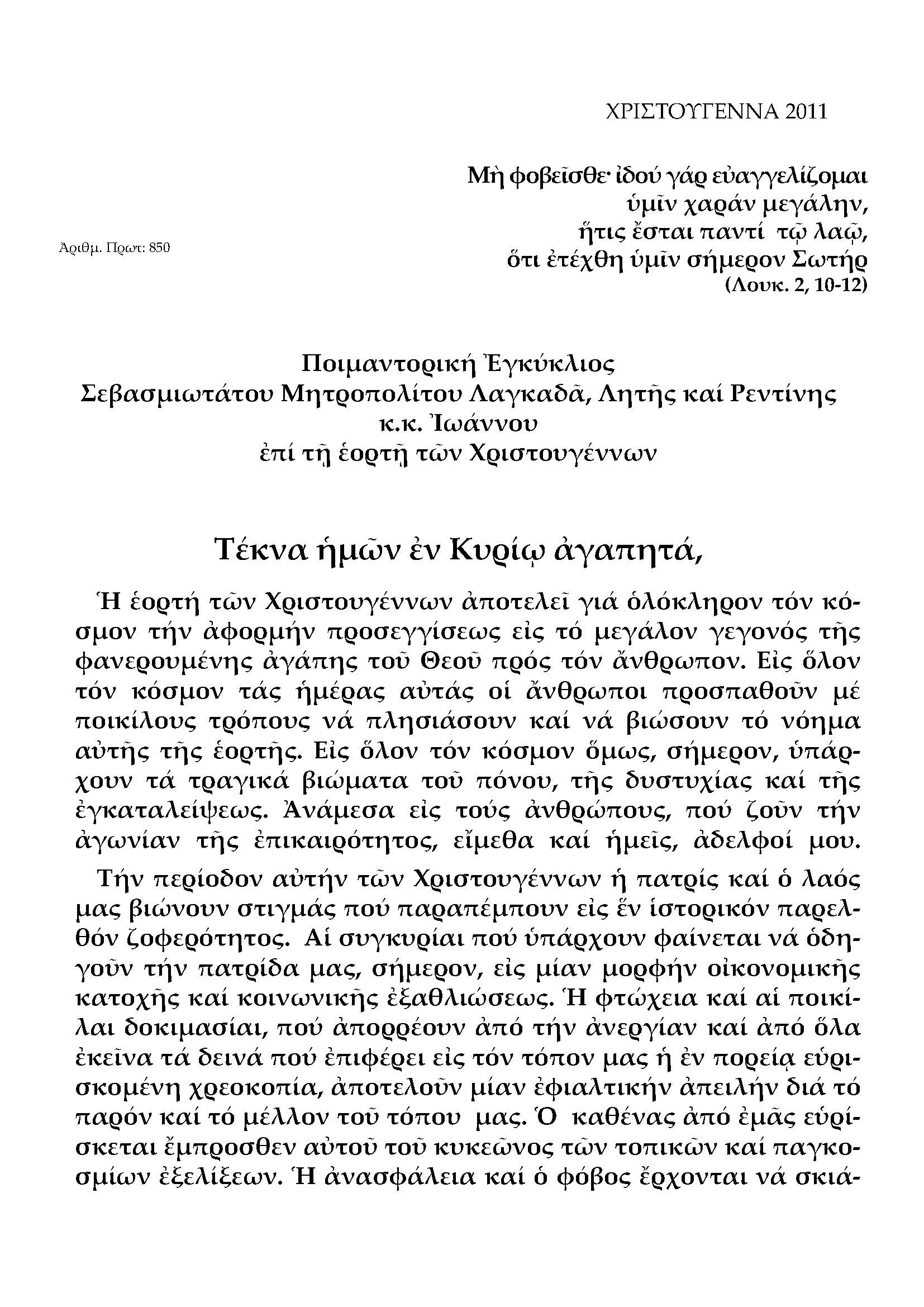 ΧΡΙΣΤΟΥΓΕΝΝΑ 2011

Μὴ φοβεῖσθε· ἰδού γάρ εὐαγγελίζομαι ὑμῖν χαράν μεγάλην, ἥτις ἔσται παντί τῷ λαῷ, ὅτι ἐτέχθη ὑμῖν σήμερον Σωτήρ
(Λουκ. 2, 10-12)

Ἀριθμ. Πρωτ: 850

Ποιμαντορική Ἐγκύκλιος
Σεβασμιωτάτου Μητροπολίτου Λαγκαδᾶ, Λητῆς καί Ρεντίνης
κ.κ. Ἰωάννου
ἐπί τῇ ἑορτῇ τῶν Χριστουγέννων

Τέκνα ἡμῶν ἐν Κυρίῳ ἀγαπητά,

Ἡ ἑορτή τῶν Χριστουγέννων ἀποτελεῖ γιά ὁλόκληρον τόν κόσμον τήν ἀφορμήν προσεγγίσεως εἰς τό μεγάλον γεγονός τῆς φανερουμένης ἀγάπης τοῦ Θεοῦ πρός τόν ἄνθρωπον. Εἰς ὅλον τόν κόσμον τάς ἡμέρας αὐτάς οἱ ἄνθρωποι προσπαθοῦν μέ ποικίλους τρόπους νά πλησιάσουν καί νά βιώσουν τό νόημα αὐτῆς τῆς ἑορτῆς. Εἰς ὅλον τόν κόσμον ὅμως, σήμερον, ὑπάρχουν τά τραγικά βιώματα τοῦ πόνου, τῆς δυστυχίας καί τῆς ἐγκαταλείψεως. Ἀνάμεσα εἰς τούς ἀνθρώπους, πού ζοῦν τήν ἀγωνίαν τῆς ἐπικαιρότητος, εἴμεθα καί ἡμεῖς, ἀδελφοί μου.

Τήν περίοδον αὐτήν τῶν Χριστουγέννων ἡ πατρίς καί ὁ λαός μας βιώνουν στιγμάς πού παραπέμπουν εἰς ἕν ἱστορικόν παρελθόν ζοφερότητος. Αἱ συγκυρίαι πού ὑπάρχουν φαίνεται νά ὁδηγοῦν τήν πατρίδα μας, σήμερον, εἰς μίαν μορφήν οἰκονομικῆς κατοχῆς καί κοινωνικῆς ἐξαθλιώσεως. Ἡ φτώχεια καί αἱ ποικίλαι δοκιμασίαι, πού ἀπορρέουν ἀπό τήν ἀνεργίαν καί ἀπό ὅλα ἐκεῖνα τά δεινά πού ἐπιφέρει εἰς τόν τόπον μας ἡ ἐν πορείᾳ εὑρισκομένη χρεοκοπία, ἀποτελοῦν μίαν ἐφιαλτικήν ἀπειλήν διά τό παρόν καί τό μέλλον τοῦ τόπου μας. Ὁ καθένας ἀπό ἐμᾶς εὑρίσκεται ἔμπροσθεν αὐτοῦ τοῦ κυκεῶνος τῶν τοπικῶν καί παγκοσμίων ἐξελίξεων. Ἡ ἀνασφάλεια καί ὁ φόβος ἔρχονται νά σκιά-